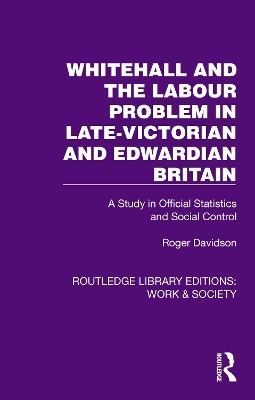 WHITEHALL AND THE LABOUR PROBLEM IN LATE-VICTORIAN AND EDWARDIAN BRITAIN

A Study in Official Statistics and Social Control

Roger Davidson

ROUTLEDGE LIBRARY EDITIONS: WORK & SOCIETY

ROUTLEDGE